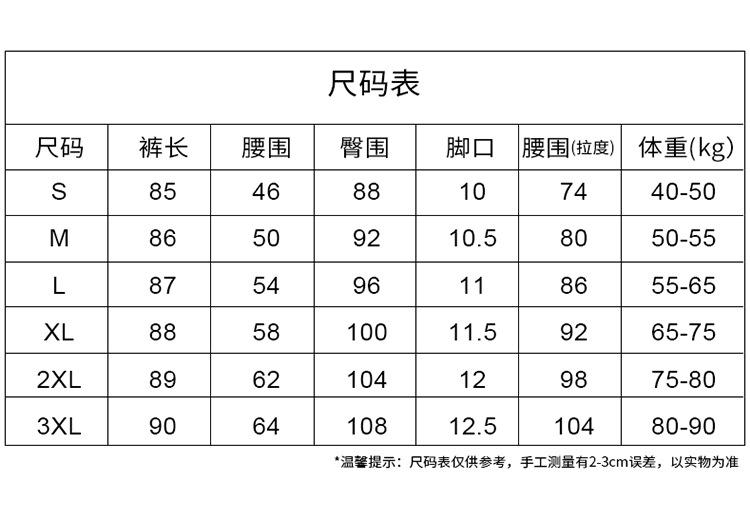 尺码表

| 尺码 | 裤长 | 腰围 | 臀围 | 脚口 | 腰围(拉度) | 体重(kg) |
|---|---|---|---|---|---|---|
| S | 85 | 46 | 88 | 10 | 74 | 40-50 |
| M | 86 | 50 | 92 | 10.5 | 80 | 50-55 |
| L | 87 | 54 | 96 | 11 | 86 | 55-65 |
| XL | 88 | 58 | 100 | 11.5 | 92 | 65-75 |
| 2XL | 89 | 62 | 104 | 12 | 98 | 75-80 |
| 3XL | 90 | 64 | 108 | 12.5 | 104 | 80-90 |

*温馨提示：尺码表仅供参考，手工测量有2-3cm误差，以实物为准